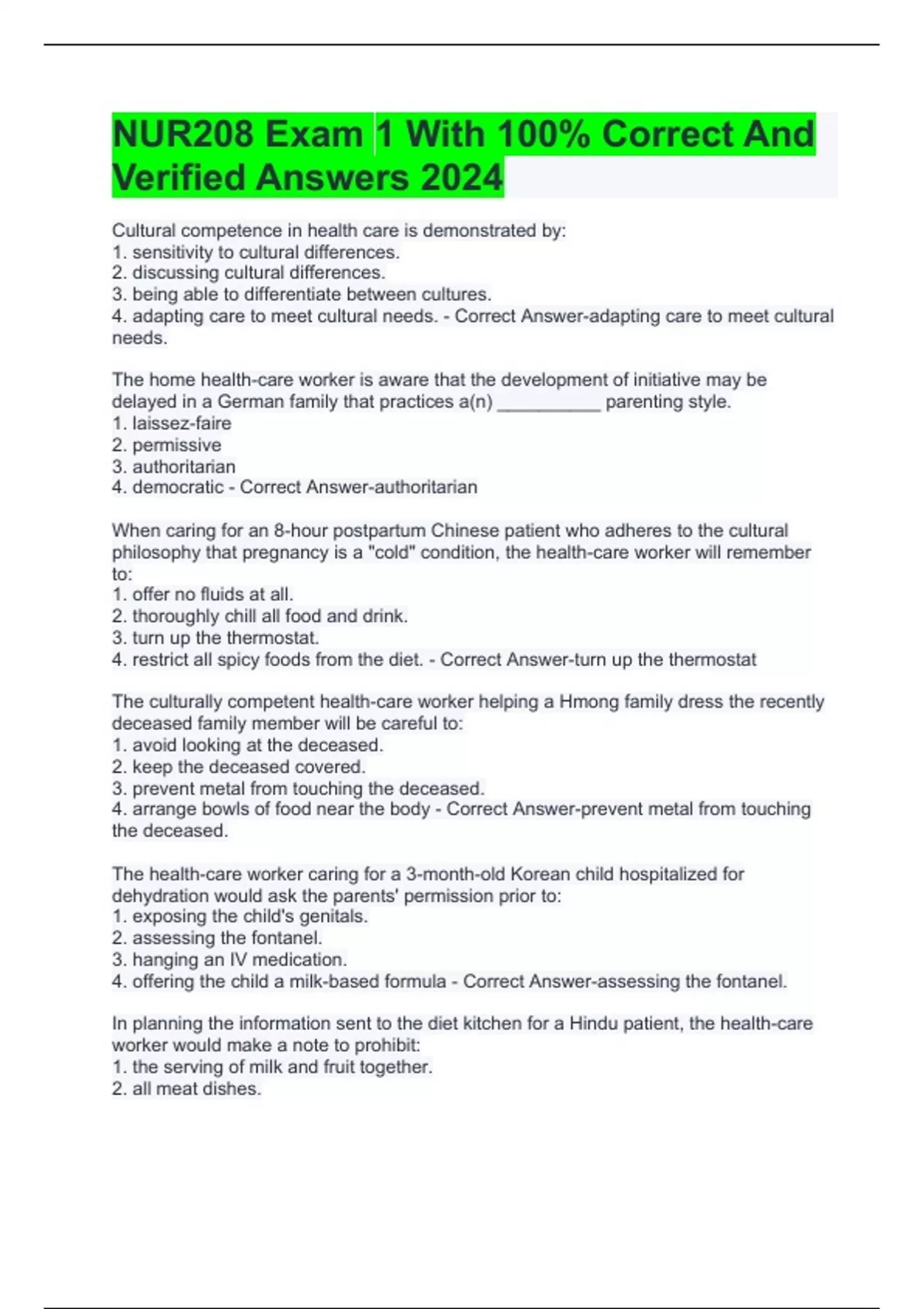 NUR208 Exam 1 With 100% Correct And Verified Answers 2024

Cultural competence in health care is demonstrated by:
1. sensitivity to cultural differences.
2. discussing cultural differences.
3. being able to differentiate between cultures.
4. adapting care to meet cultural needs. - Correct Answer-adapting care to meet cultural needs.

The home health-care worker is aware that the development of initiative may be delayed in a German family that practices a(n) ____ parenting style.
1. laissez-faire
2. permissive
3. authoritarian
4. democratic - Correct Answer-authoritarian

When caring for an 8-hour postpartum Chinese patient who adheres to the cultural philosophy that pregnancy is a "cold" condition, the health-care worker will remember to:
1. offer no fluids at all.
2. thoroughly chill all food and drink.
3. turn up the thermostat.
4. restrict all spicy foods from the diet. - Correct Answer-turn up the thermostat

The culturally competent health-care worker helping a Hmong family dress the recently deceased family member will be careful to:
1. avoid looking at the deceased.
2. keep the deceased covered.
3. prevent metal from touching the deceased.
4. arrange bowls of food near the body - Correct Answer-prevent metal from touching the deceased.

The health-care worker caring for a 3-month-old Korean child hospitalized for dehydration would ask the parents' permission prior to:
1. exposing the child's genitals.
2. assessing the fontanel.
3. hanging an IV medication.
4. offering the child a milk-based formula - Correct Answer-assessing the fontanel.

In planning the information sent to the diet kitchen for a Hindu patient, the health-care worker would make a note to prohibit:
1. the serving of milk and fruit together.
2. all meat dishes.